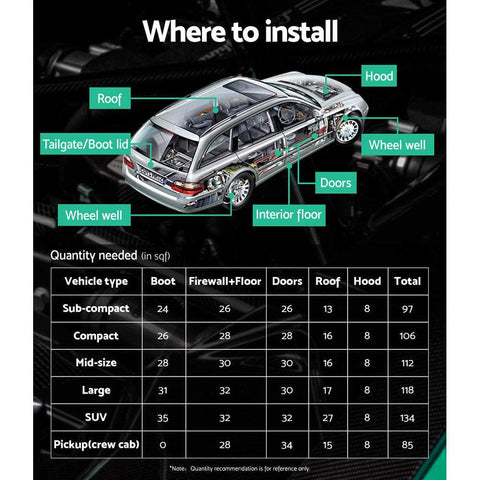 Where to install

Hood

Roof

Tailgate/Boot lid

Wheel well

Doors

Wheel well

Interior floor

Quantity needed (in sqf)

| Vehicle type | Boot | Firewall+Floor | Doors | Roof | Hood | Total |
|---|---|---|---|---|---|---|
| Sub-compact | 24 | 26 | 26 | 13 | 8 | 97 |
| Compact | 26 | 28 | 28 | 16 | 8 | 106 |
| Mid-size | 28 | 30 | 30 | 16 | 8 | 112 |
| Large | 31 | 32 | 30 | 17 | 8 | 118 |
| SUV | 35 | 32 | 32 | 27 | 8 | 134 |
| Pickup(crew cab) | 0 | 28 | 34 | 15 | 8 | 85 |

*Note: Quantity recommendation is for reference only.